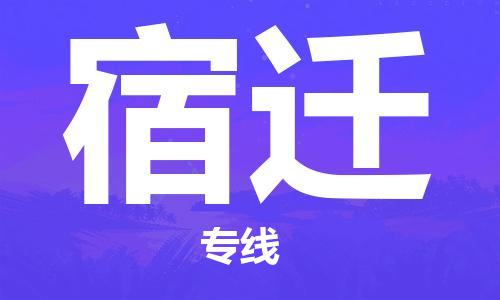 宿迁

专线